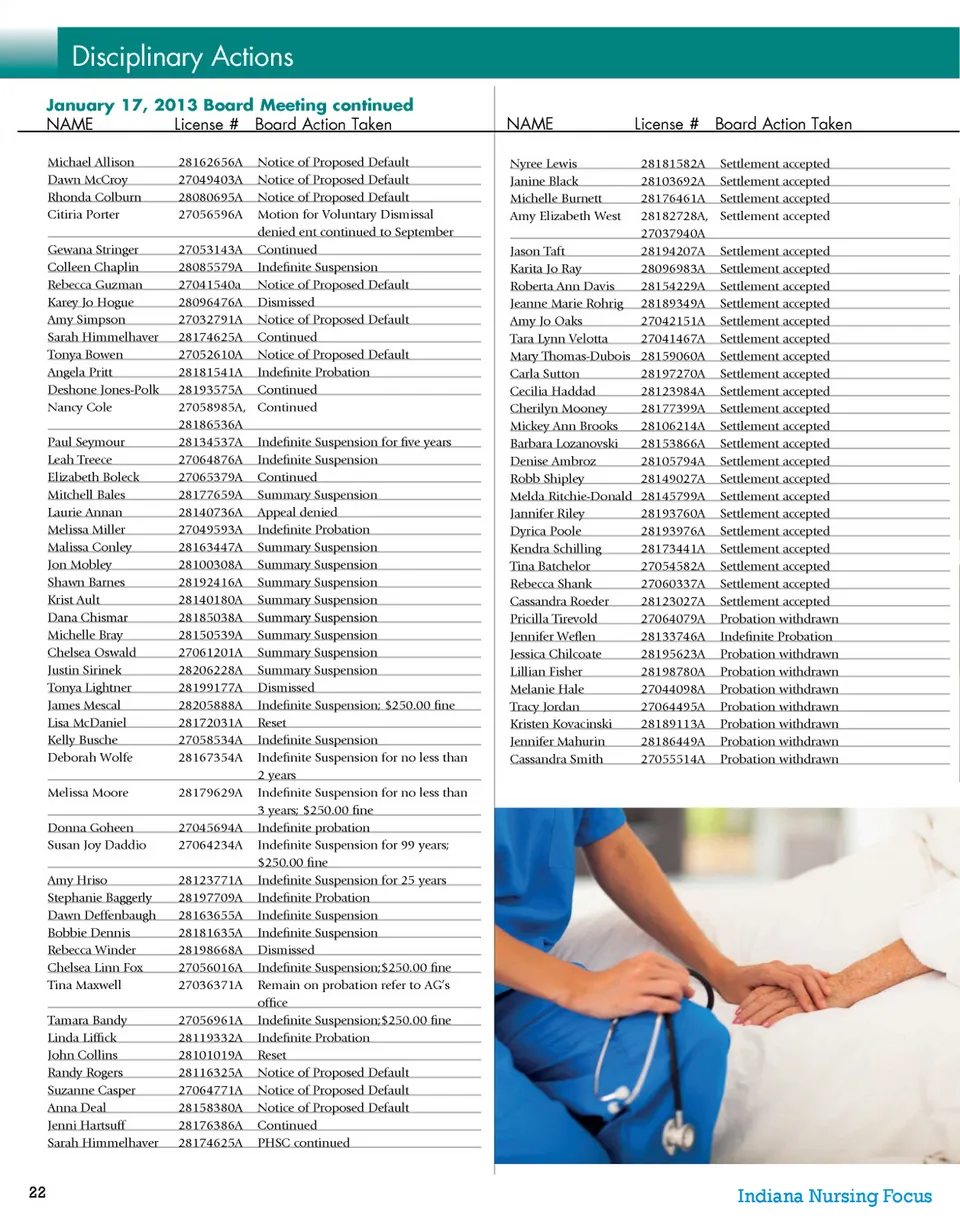 Disciplinary Actions

January 17, 2013 Board Meeting continued

| NAME | License # | Board Action Taken |
|---|---|---|
| Michael Allison | 28162656A | Notice of Proposed Default |
| Dawn McCroy | 27049403A | Notice of Proposed Default |
| Rhonda Colburn | 28080695A | Notice of Proposed Default |
| Citiria Porter | 27056596A | Motion for Voluntary Dismissal denied ent continued to September |
| Gewana Stringer | 27053143A | Continued |
| Colleen Chaplin | 28085579A | Indefinite Suspension |
| Rebecca Guzman | 27041540a | Notice of Proposed Default |
| Karey Jo Hogue | 28096476A | Dismissed |
| Amy Simpson | 27032791A | Notice of Proposed Default |
| Sarah Himmelhaver | 28174625A | Continued |
| Tonya Bowen | 27052610A | Notice of Proposed Default |
| Angela Pritt | 28181541A | Indefinite Probation |
| Deshone Jones-Polk | 28193575A | Continued |
| Nancy Cole | 27058985A, 28186536A | Continued |
| Paul Seymour | 28134537A | Indefinite Suspension for five years |
| Leah Treece | 27064876A | Indefinite Suspension |
| Elizabeth Boleck | 27065379A | Continued |
| Mitchell Bales | 28177659A | Summary Suspension |
| Laurie Annan | 28140736A | Appeal denied |
| Melissa Miller | 27049593A | Indefinite Probation |
| Malissa Conley | 28163447A | Summary Suspension |
| Jon Mobley | 28100308A | Summary Suspension |
| Shawn Barnes | 28192416A | Summary Suspension |
| Krist Ault | 28140180A | Summary Suspension |
| Dana Chismar | 28185038A | Summary Suspension |
| Michelle Bray | 28150539A | Summary Suspension |
| Chelsea Oswald | 27061201A | Summary Suspension |
| Justin Sirinek | 28206228A | Summary Suspension |
| Tonya Lightner | 28199177A | Dismissed |
| James Mescal | 28205888A | Indefinite Suspension; $250.00 fine |
| Lisa McDaniel | 28172031A | Reset |
| Kelly Busche | 27058534A | Indefinite Suspension |
| Deborah Wolfe | 28167354A | Indefinite Suspension for no less than 2 years |
| Melissa Moore | 28179629A | Indefinite Suspension for no less than 3 years; $250.00 fine |
| Donna Goheen | 27045694A | Indefinite probation |
| Susan Joy Daddio | 27064234A | Indefinite Suspension for 99 years; $250.00 fine |
| Amy Hriso | 28123771A | Indefinite Suspension for 25 years |
| Stephanie Baggerly | 28197709A | Indefinite Probation |
| Dawn Deffenbaugh | 28163655A | Indefinite Suspension |
| Bobbie Dennis | 28181635A | Indefinite Suspension |
| Rebecca Winder | 28198668A | Dismissed |
| Chelsea Linn Fox | 27056016A | Indefinite Suspension;$250.00 fine |
| Tina Maxwell | 27036371A | Remain on probation refer to AG's office |
| Tamara Bandy | 27056961A | Indefinite Suspension;$250.00 fine |
| Linda Liffick | 28119332A | Indefinite Probation |
| John Collins | 28101019A | Reset |
| Randy Rogers | 28116325A | Notice of Proposed Default |
| Suzanne Casper | 27064771A | Notice of Proposed Default |
| Anna Deal | 28158380A | Notice of Proposed Default |
| Jenni Hartsuff | 28176386A | Continued |
| Sarah Himmelhaver | 28174625A | PHSC continued |

| NAME | License # | Board Action Taken |
|---|---|---|
| Nyree Lewis | 28181582A | Settlement accepted |
| Janine Black | 28103692A | Settlement accepted |
| Michelle Burnett | 28176461A | Settlement accepted |
| Amy Elizabeth West | 28182728A, 27037940A | Settlement accepted |
| Jason Taft | 28194207A | Settlement accepted |
| Karita Jo Ray | 28096983A | Settlement accepted |
| Roberta Ann Davis | 28154229A | Settlement accepted |
| Jeanne Marie Rohrig | 28189349A | Settlement accepted |
| Amy Jo Oaks | 27042151A | Settlement accepted |
| Tara Lynn Velotta | 27041467A | Settlement accepted |
| Mary Thomas-Dubois | 28159060A | Settlement accepted |
| Carla Sutton | 28197270A | Settlement accepted |
| Cecilia Haddad | 28123984A | Settlement accepted |
| Cherilyn Mooney | 28177399A | Settlement accepted |
| Mickey Ann Brooks | 28106214A | Settlement accepted |
| Barbara Lozanovski | 28153866A | Settlement accepted |
| Denise Ambroz | 28105794A | Settlement accepted |
| Robb Shipley | 28149027A | Settlement accepted |
| Melda Ritchie-Donald | 28145799A | Settlement accepted |
| Jannifer Riley | 28193760A | Settlement accepted |
| Dyrica Poole | 28193976A | Settlement accepted |
| Kendra Schilling | 28173441A | Settlement accepted |
| Tina Batchelor | 27054582A | Settlement accepted |
| Rebecca Shank | 27060337A | Settlement accepted |
| Cassandra Roeder | 28123027A | Settlement accepted |
| Pricilla Tirevold | 27064079A | Probation withdrawn |
| Jennifer Weflen | 28133746A | Indefinite Probation |
| Jessica Chilcoate | 28195623A | Probation withdrawn |
| Lillian Fisher | 28198780A | Probation withdrawn |
| Melanie Hale | 27044098A | Probation withdrawn |
| Tracy Jordan | 27064495A | Probation withdrawn |
| Kristen Kovacinski | 28189113A | Probation withdrawn |
| Jennifer Mahurin | 28186449A | Probation withdrawn |
| Cassandra Smith | 27055514A | Probation withdrawn |

22

Indiana Nursing Focus